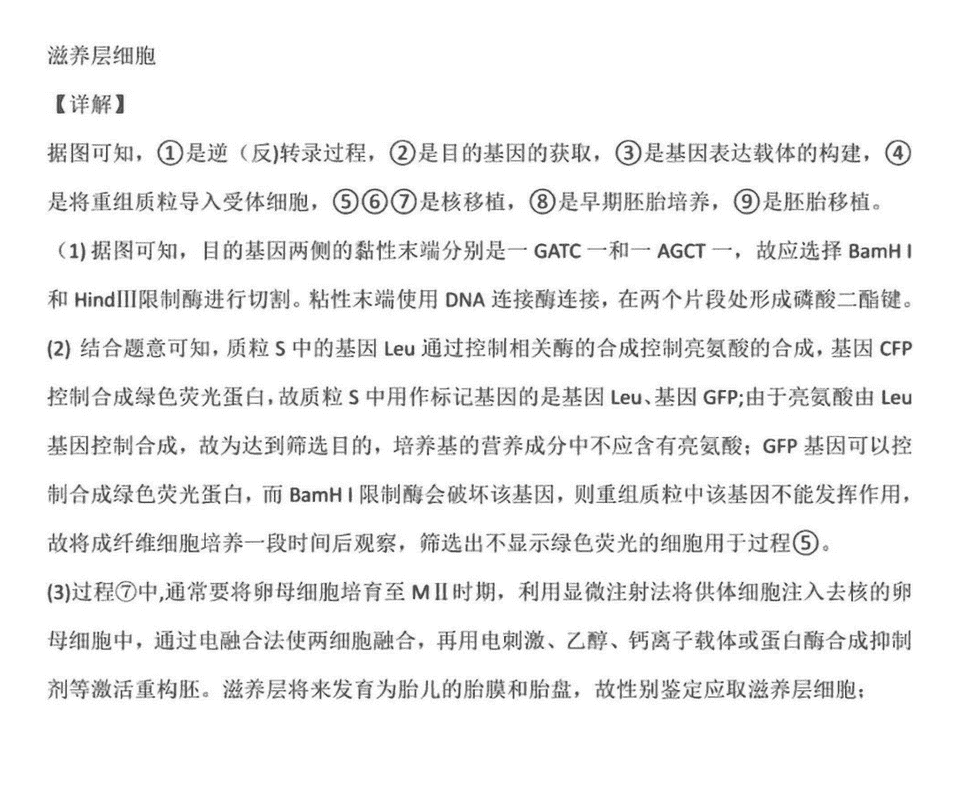 滋养层细胞

【详解】

据图可知，①是逆（反)转录过程，②是目的基因的获取，③是基因表达载体的构建，④是将重组质粒导入受体细胞，⑤⑥⑦是核移植，⑧是早期胚胎培养，⑨是胚胎移植。

（1) 据图可知，目的基因两侧的黏性末端分别是一 GATC 一和一 AGCT 一，故应选择 BamH I 和 HindIII限制酶进行切割。粘性末端使用 DNA 连接酶连接，在两个片段处形成磷酸二酯键。

(2) 结合题意可知，质粒 S 中的基因 Leu 通过控制相关酶的合成控制亮氨酸的合成，基因 CFP 控制合成绿色荧光蛋白，故质粒 S 中用作标记基因的是基因 Leu、基因 GFP;由于亮氨酸由 Leu 基因控制合成，故为达到筛选目的，培养基的营养成分中不应含有亮氨酸；GFP 基因可以控制合成绿色荧光蛋白，而 BamH I 限制酶会破坏该基因，则重组质粒中该基因不能发挥作用，故将成纤维细胞培养一段时间后观察，筛选出不显示绿色荧光的细胞用于过程⑤。

(3)过程⑦中,通常要将卵母细胞培育至 MII时期，利用显微注射法将供体细胞注入去核的卵母细胞中，通过电融合法使两细胞融合，再用电刺激、乙醇、钙离子载体或蛋白酶合成抑制剂等激活重构胚。滋养层将来发育为胎儿的胎膜和胎盘，故性别鉴定应取滋养层细胞；